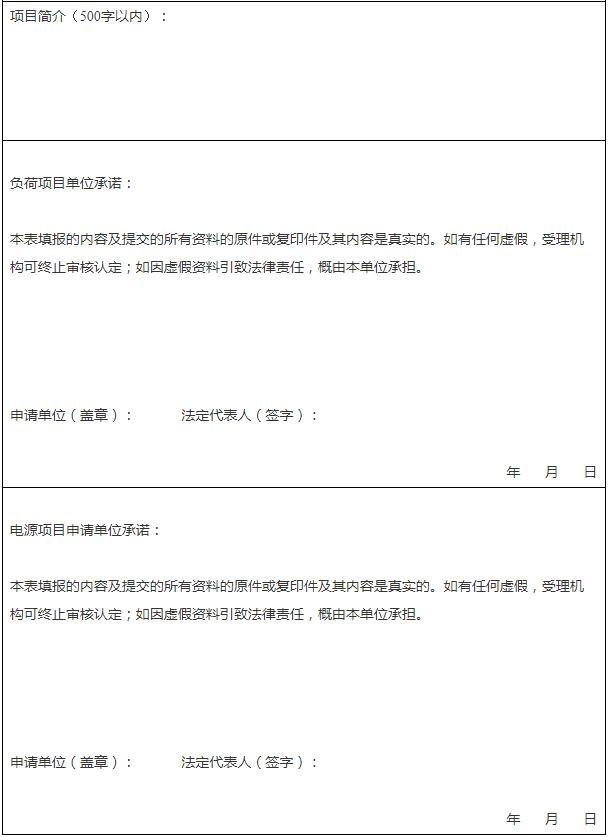 项目简介（500字以内）：

负荷项目单位承诺：

本表填报的内容及提交的所有资料的原件或复印件及其内容是真实的。如有任何虚假，受理机构可终止审核认定；如因虚假资料引致法律责任，概由本单位承担。

申请单位（盖章）： 法定代表人（签字）：

年 月 日

电源项目申请单位承诺：

本表填报的内容及提交的所有资料的原件或复印件及其内容是真实的。如有任何虚假，受理机构可终止审核认定；如因虚假资料引致法律责任，概由本单位承担。

申请单位（盖章）： 法定代表人（签字）：

年 月 日